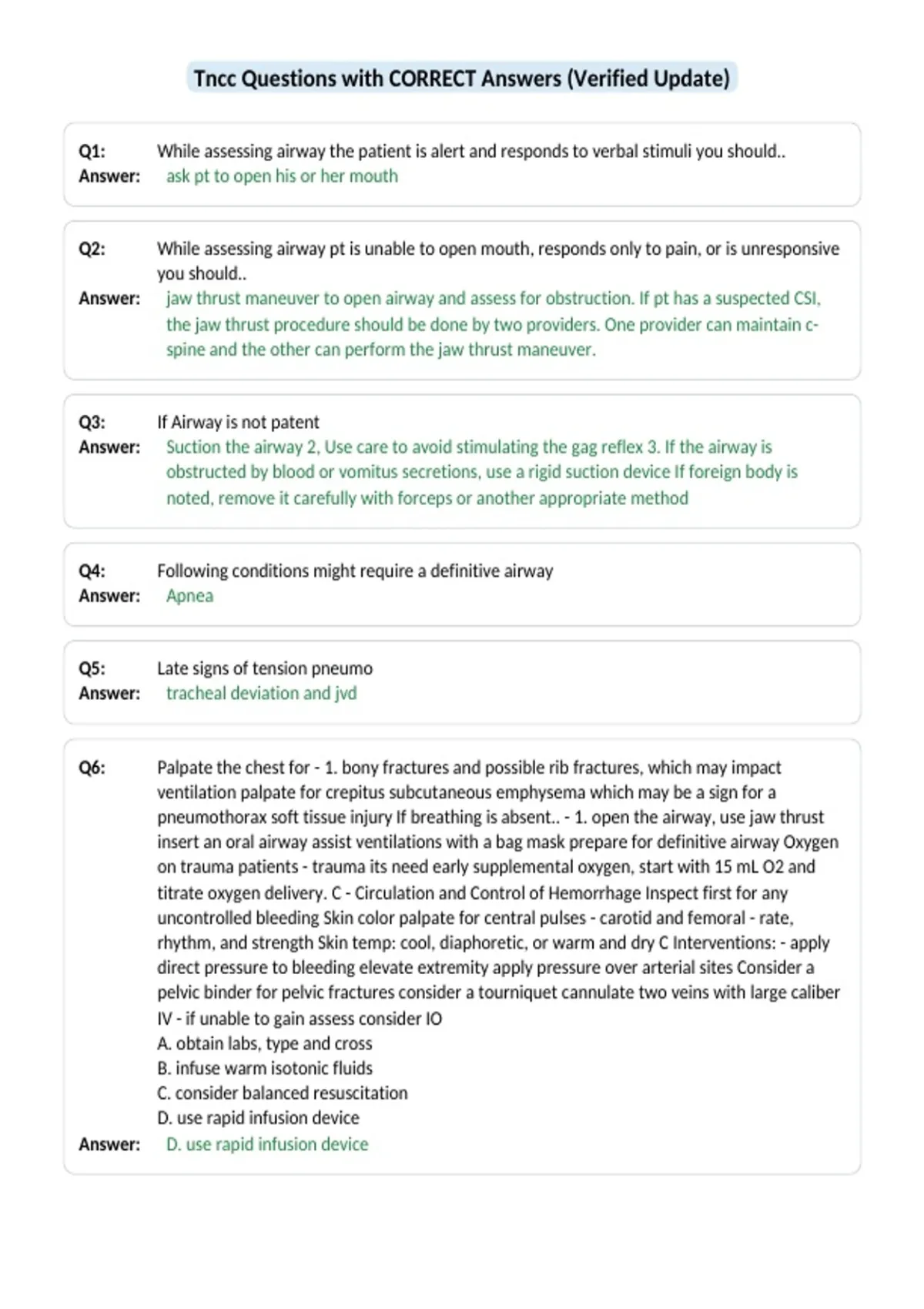 Tncc Questions with CORRECT Answers (Verified Update)

Q1: While assessing airway the patient is alert and responds to verbal stimuli you should..
Answer: ask pt to open his or her mouth

Q2: While assessing airway pt is unable to open mouth, responds only to pain, or is unresponsive you should..
Answer: jaw thrust maneuver to open airway and assess for obstruction. If pt has a suspected CSI, the jaw thrust procedure should be done by two providers. One provider can maintain c-spine and the other can perform the jaw thrust maneuver.

Q3: If Airway is not patent
Answer: Suction the airway 2, Use care to avoid stimulating the gag reflex 3. If the airway is obstructed by blood or vomitus secretions, use a rigid suction device If foreign body is noted, remove it carefully with forceps or another appropriate method

Q4: Following conditions might require a definitive airway
Answer: Apnea

Q5: Late signs of tension pneumo
Answer: tracheal deviation and jvd

Q6: Palpate the chest for - 1. bony fractures and possible rib fractures, which may impact ventilation palpate for crepitus subcutaneous emphysema which may be a sign for a pneumothorax soft tissue injury If breathing is absent.. - 1. open the airway, use jaw thrust insert an oral airway assist ventilations with a bag mask prepare for definitive airway Oxygen on trauma patients - trauma its need early supplemental oxygen, start with 15 mL O2 and titrate oxygen delivery. C - Circulation and Control of Hemorrhage Inspect first for any uncontrolled bleeding Skin color palpate for central pulses - carotid and femoral - rate, rhythm, and strength Skin temp: cool, diaphoretic, or warm and dry C Interventions: - apply direct pressure to bleeding elevate extremity apply pressure over arterial sites Consider a pelvic binder for pelvic fractures consider a tourniquet cannulate two veins with large caliber IV - if unable to gain assess consider IO
A. obtain labs, type and cross
B. infuse warm isotonic fluids
C. consider balanced resuscitation
D. use rapid infusion device
Answer: D. use rapid infusion device